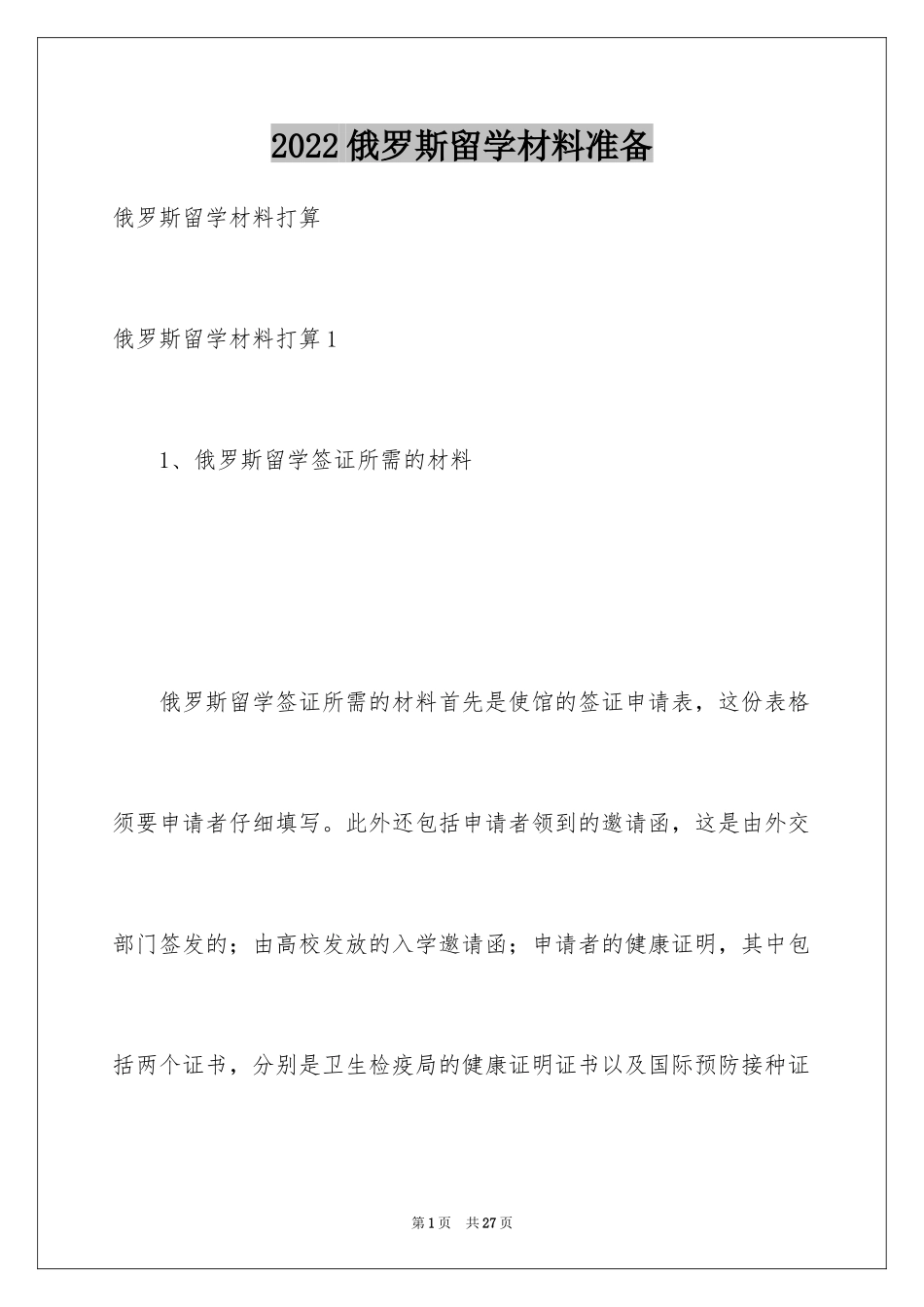 2022俄罗斯留学材料准备

俄罗斯留学材料打算

俄罗斯留学材料打算1

1、俄罗斯留学签证所需的材料

俄罗斯留学签证所需的材料首先是使馆的签证申请表，这份表格须要申请者仔细填写。此外还包括申请者领到的邀请函，这是由外交部门签发的；由高校发放的入学邀请函；申请者的健康证明，其中包括两个证书，分别是卫生检疫局的健康证明证书以及国际预防接种证

第1页 共27页